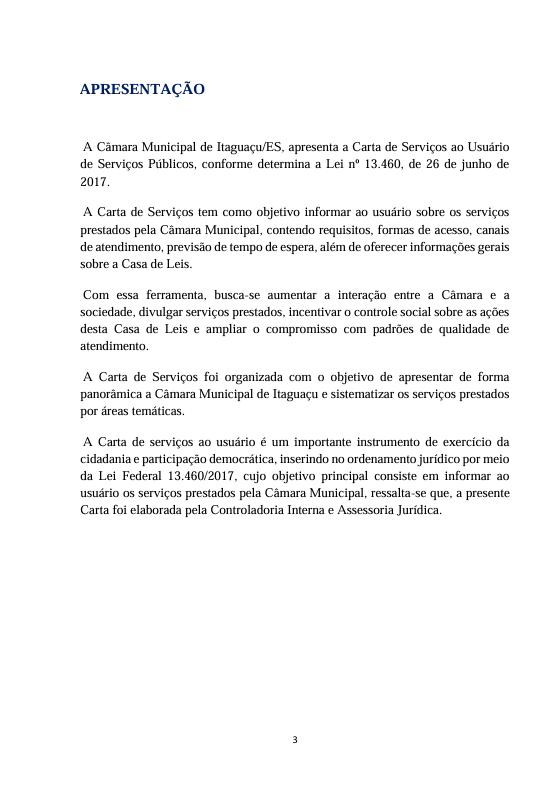 APRESENTAÇÃO

A Câmara Municipal de Itaguaçu/ES, apresenta a Carta de Serviços ao Usuário de Serviços Públicos, conforme determina a Lei nº 13.460, de 26 de junho de 2017.

A Carta de Serviços tem como objetivo informar ao usuário sobre os serviços prestados pela Câmara Municipal, contendo requisitos, formas de acesso, canais de atendimento, previsão de tempo de espera, além de oferecer informações gerais sobre a Casa de Leis.

Com essa ferramenta, busca-se aumentar a interação entre a Câmara e a sociedade, divulgar serviços prestados, incentivar o controle social sobre as ações desta Casa de Leis e ampliar o compromisso com padrões de qualidade de atendimento.

A Carta de Serviços foi organizada com o objetivo de apresentar de forma panorâmica a Câmara Municipal de Itaguaçu e sistematizar os serviços prestados por áreas temáticas.

A Carta de serviços ao usuário é um importante instrumento de exercício da cidadania e participação democrática, inserindo no ordenamento jurídico por meio da Lei Federal 13.460/2017, cujo objetivo principal consiste em informar ao usuário os serviços prestados pela Câmara Municipal, ressalta-se que, a presente Carta foi elaborada pela Controladoria Interna e Assessoria Jurídica.

3